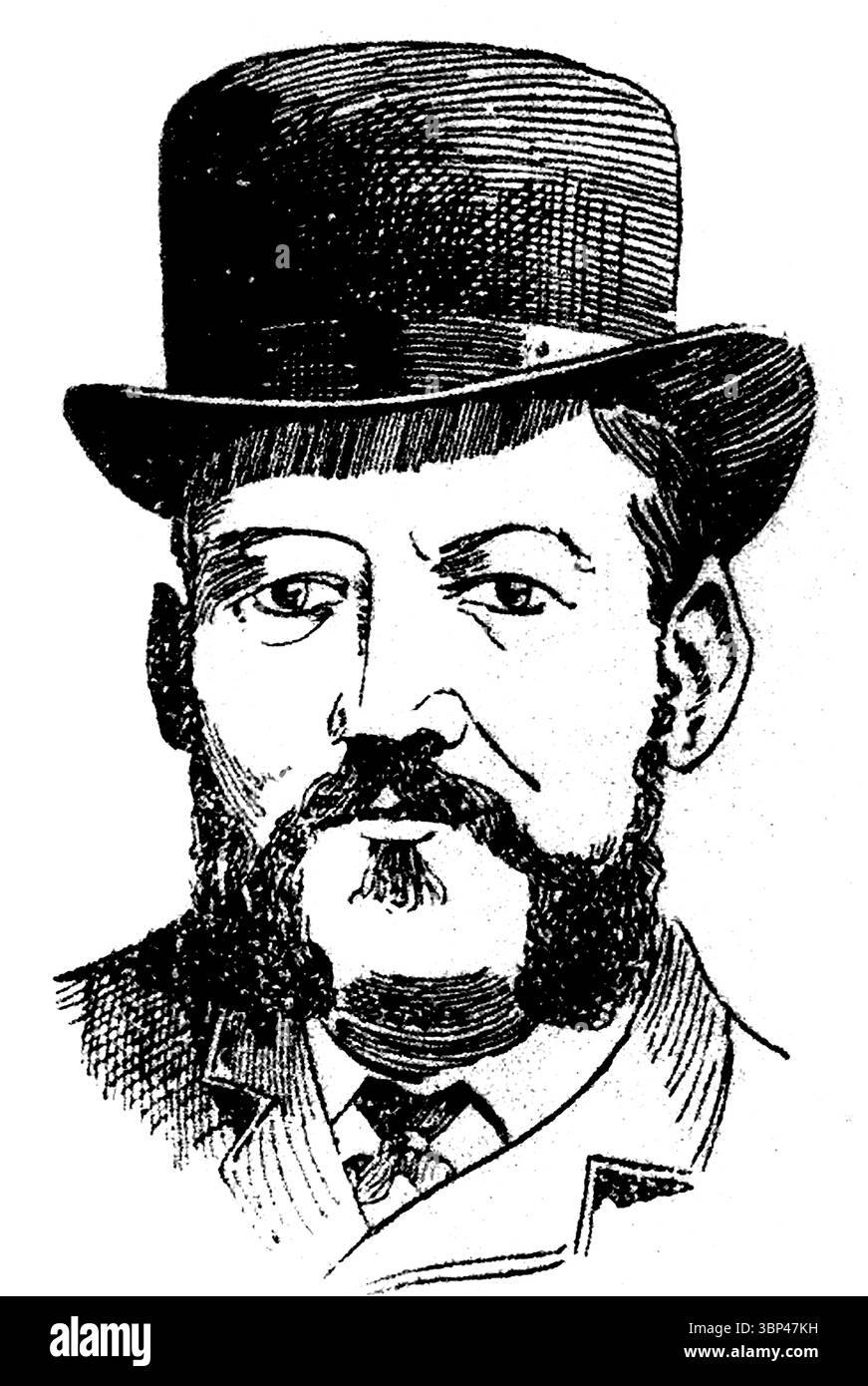 alamy

Image ID: 3BP47KH
www.alamy.com